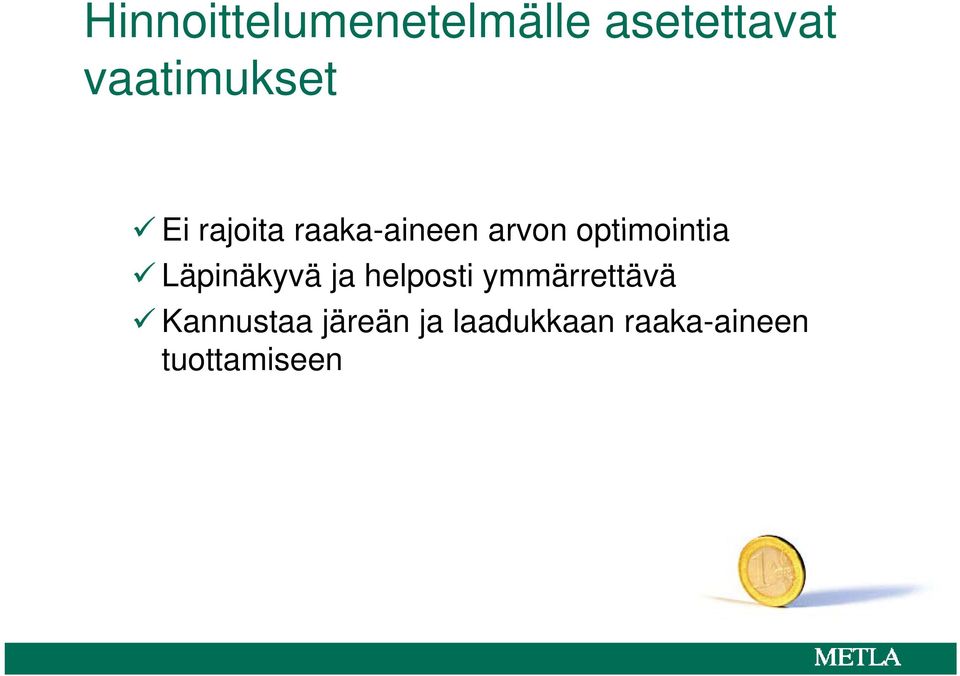 Hinnoittelumenetelmälle asetettavat vaatimukset

✓ Ei rajoita raaka-aineen arvon optimointia
✓ Läpinäkyvä ja helposti ymmärrettävä
✓ Kannustaa järeän ja laadukkaan raaka-aineen tuottamiseen

METLA